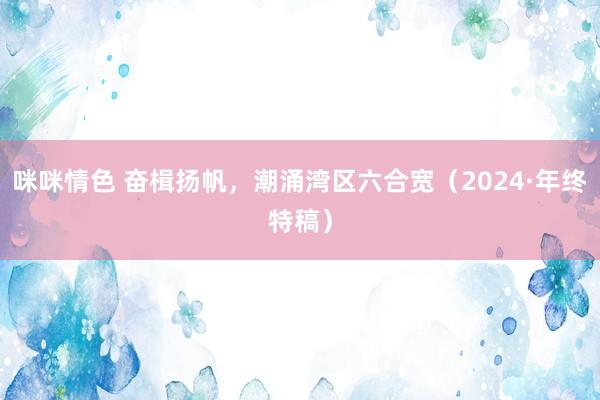 咪咪情色 奋楫扬帆，潮涌湾区六合宽（2024·年终特稿）